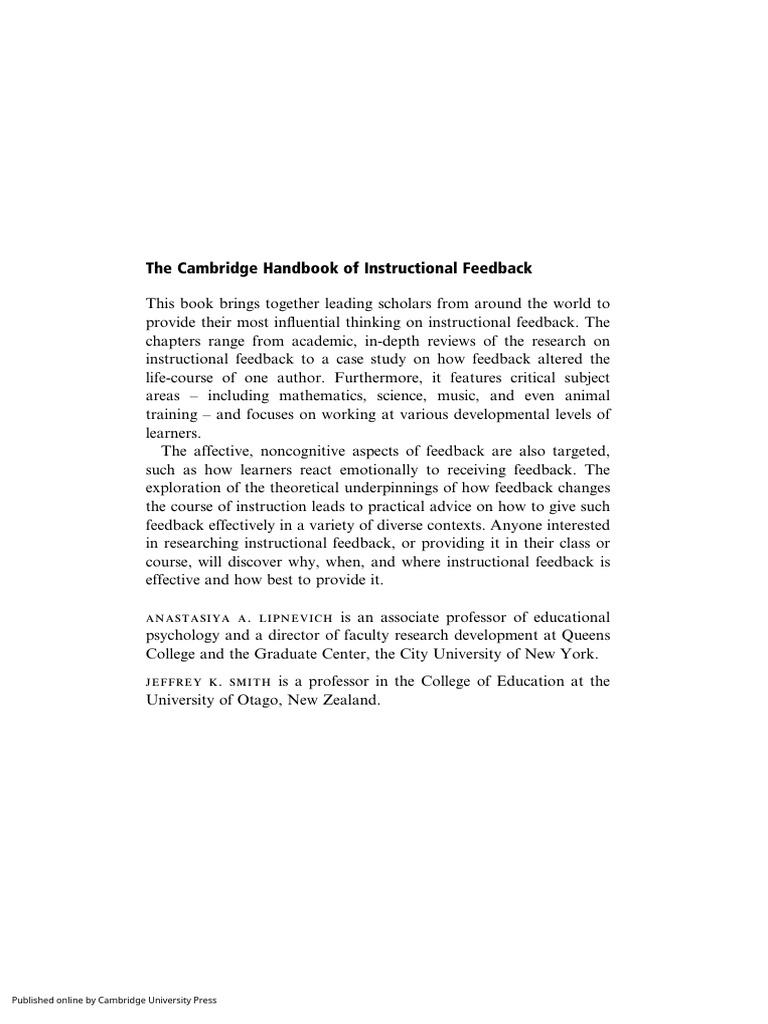 The Cambridge Handbook of Instructional Feedback

This book brings together leading scholars from around the world to provide their most influential thinking on instructional feedback. The chapters range from academic, in-depth reviews of the research on instructional feedback to a case study on how feedback altered the life-course of one author. Furthermore, it features critical subject areas – including mathematics, science, music, and even animal training – and focuses on working at various developmental levels of learners.

The affective, noncognitive aspects of feedback are also targeted, such as how learners react emotionally to receiving feedback. The exploration of the theoretical underpinnings of how feedback changes the course of instruction leads to practical advice on how to give such feedback effectively in a variety of diverse contexts. Anyone interested in researching instructional feedback, or providing it in their class or course, will discover why, when, and where instructional feedback is effective and how best to provide it.

ANASTASIYA A. LIPNEVICH is an associate professor of educational psychology and a director of faculty research development at Queens College and the Graduate Center, the City University of New York.

JEFFREY K. SMITH is a professor in the College of Education at the University of Otago, New Zealand.

Published online by Cambridge University Press